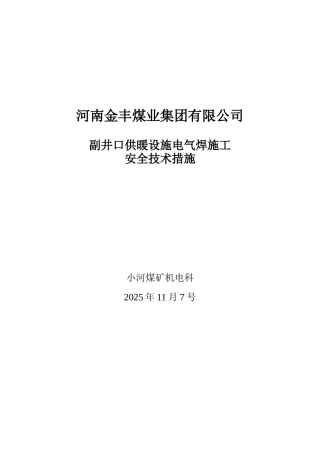 河南金丰煤业集团有限公司

副井口供暖设施电气焊施工
安全技术措施

小河煤矿机电科

2025 年 11 月 7 号